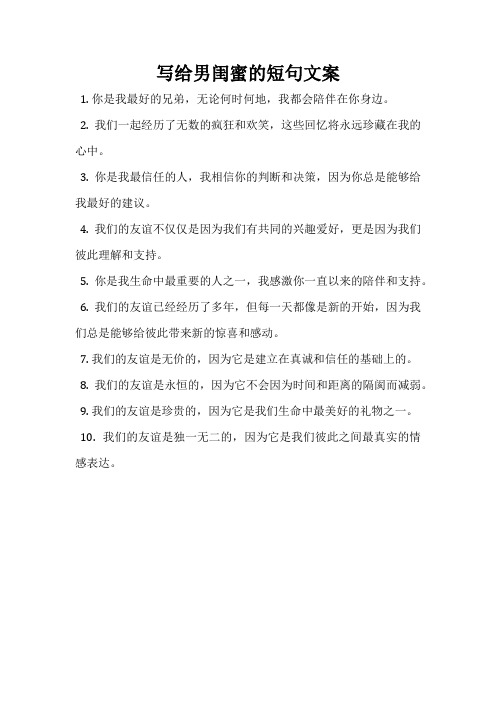 写给男闺蜜的短句文案

1. 你是我最好的兄弟，无论何时何地，我都会陪伴在你身边。

2. 我们一起经历了无数的疯狂和欢笑，这些回忆将永远珍藏在我的心中。

3. 你是我最信任的人，我相信你的判断和决策，因为你总是能够给我最好的建议。

4. 我们的友谊不仅仅是因为我们有共同的兴趣爱好，更是因为我们彼此理解和支持。

5. 你是我生命中最重要的人之一，我感激你一直以来的陪伴和支持。

6. 我们的友谊已经经历了多年，但每一天都像是新的开始，因为我们总是能够给彼此带来新的惊喜和感动。

7. 我们的友谊是无价的，因为它是建立在真诚和信任的基础上的。

8. 我们的友谊是永恒的，因为它不会因为时间和距离的隔阂而减弱。

9. 我们的友谊是珍贵的，因为它是我们生命中最美好的礼物之一。

10. 我们的友谊是独一无二的，因为它是我们彼此之间最真实的情感表达。